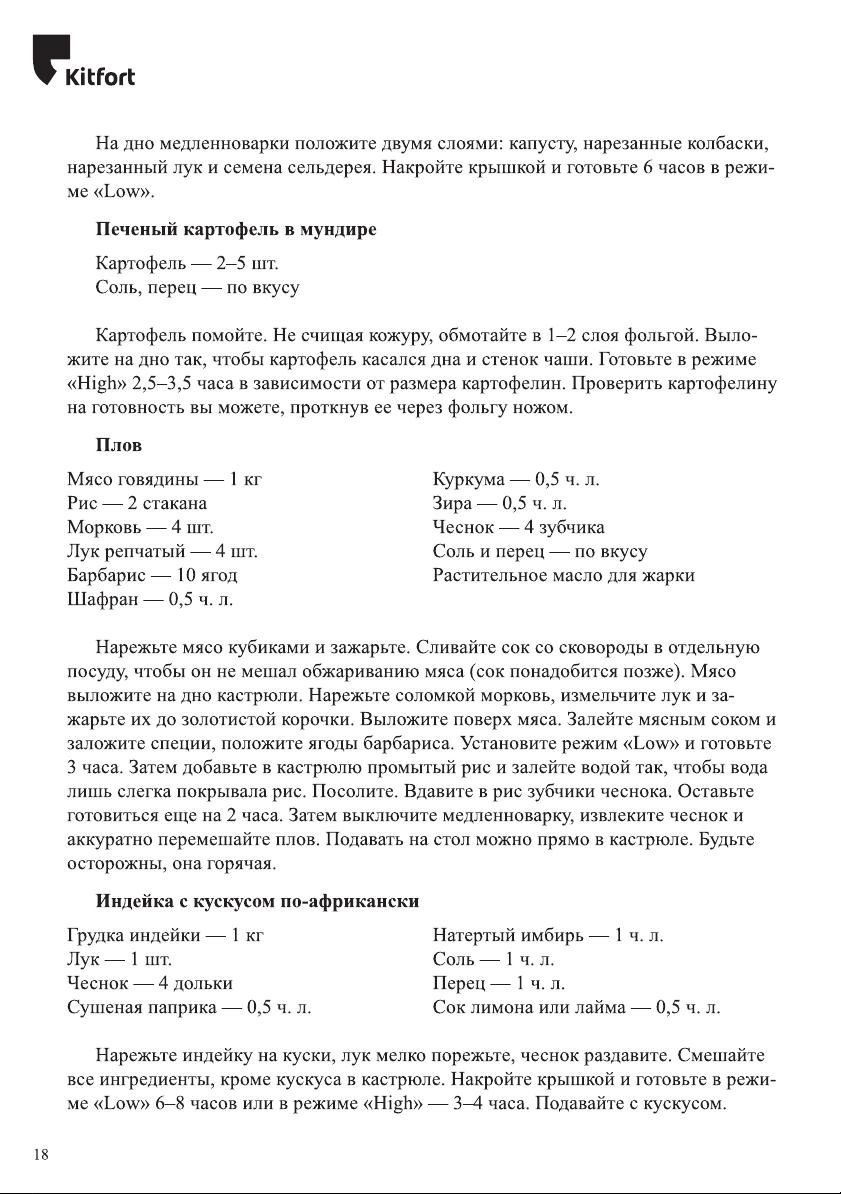 Kitfort

На дно медленноварки положите двумя слоями: капусту, нарезанные колбаски, нарезанный лук и семена сельдерея. Накройте крышкой и готовьте 6 часов в режиме «Low».

Печеный картофель в мундире

Картофель — 2–5 шт.
Соль, перец — по вкусу

Картофель помойте. Не счищая кожуру, обмотайте в 1–2 слоя фольгой. Выложите на дно так, чтобы картофель касался дна и стенок чаши. Готовьте в режиме «High» 2,5–3,5 часа в зависимости от размера картофелин. Проверить картофелину на готовность вы можете, проткнув ее через фольгу ножом.

Плов

Мясо говядины — 1 кг
Рис — 2 стакана
Морковь — 4 шт.
Лук репчатый — 4 шт.
Барбарис — 10 ягод
Шафран — 0,5 ч. л.

Куркума — 0,5 ч. л.
Зира — 0,5 ч. л.
Чеснок — 4 зубчика
Соль и перец — по вкусу
Растительное масло для жарки

Нарежьте мясо кубиками и зажарьте. Сливайте сок со сковороды в отдельную посуду, чтобы он не мешал обжариванию мяса (сок понадобится позже). Мясо выложите на дно кастрюли. Нарежьте соломкой морковь, измельчите лук и зажарьте их до золотистой корочки. Выложите поверх мяса. Залейте мясным соком и заложите специи, положите ягоды барбариса. Установите режим «Low» и готовьте 3 часа. Затем добавьте в кастрюлю промытый рис и залейте водой так, чтобы вода лишь слегка покрывала рис. Посолите. Вдавите в рис зубчики чеснока. Оставьте готовиться еще на 2 часа. Затем выключите медленноварку, извлеките чеснок и аккуратно перемешайте плов. Подавать на стол можно прямо в кастрюле. Будьте осторожны, она горячая.

Индейка с кускусом по-африкански

Грудка индейки — 1 кг
Лук — 1 шт.
Чеснок — 4 дольки
Сушеная паприка — 0,5 ч. л.

Натертый имбирь — 1 ч. л.
Соль — 1 ч. л.
Перец — 1 ч. л.
Сок лимона или лайма — 0,5 ч. л.

Нарежьте индейку на куски, лук мелко порежьте, чеснок раздавите. Смешайте все ингредиенты, кроме кускуса в кастрюле. Накройте крышкой и готовьте в режиме «Low» 6–8 часов или в режиме «High» — 3–4 часа. Подавайте с кускусом.

18